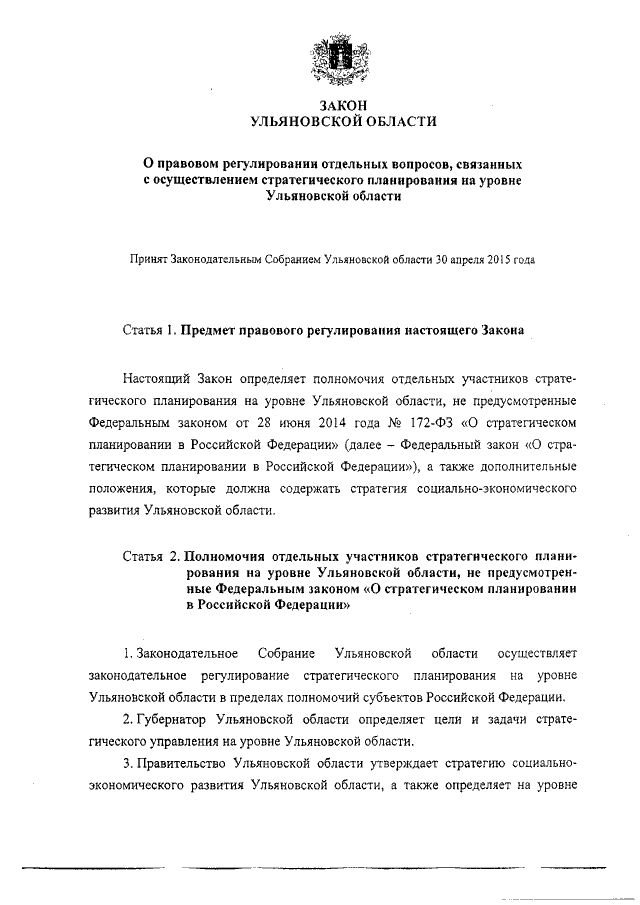 ЗАКОН
УЛЬЯНОВСКОЙ ОБЛАСТИ

О правовом регулировании отдельных вопросов, связанных с осуществлением стратегического планирования на уровне Ульяновской области

Принят Законодательным Собранием Ульяновской области 30 апреля 2015 года

Статья 1. Предмет правового регулирования настоящего Закона

Настоящий Закон определяет полномочия отдельных участников стратегического планирования на уровне Ульяновской области, не предусмотренные Федеральным законом от 28 июня 2014 года № 172-ФЗ «О стратегическом планировании в Российской Федерации» (далее – Федеральный закон «О стратегическом планировании в Российской Федерации»), а также дополнительные положения, которые должна содержать стратегия социально-экономического развития Ульяновской области.

Статья 2. Полномочия отдельных участников стратегического планирования на уровне Ульяновской области, не предусмотренные Федеральным законом «О стратегическом планировании в Российской Федерации»

1. Законодательное Собрание Ульяновской области осуществляет законодательное регулирование стратегического планирования на уровне Ульяновской области в пределах полномочий субъектов Российской Федерации.

2. Губернатор Ульяновской области определяет цели и задачи стратегического управления на уровне Ульяновской области.

3. Правительство Ульяновской области утверждает стратегию социально-экономического развития Ульяновской области, а также определяет на уровне